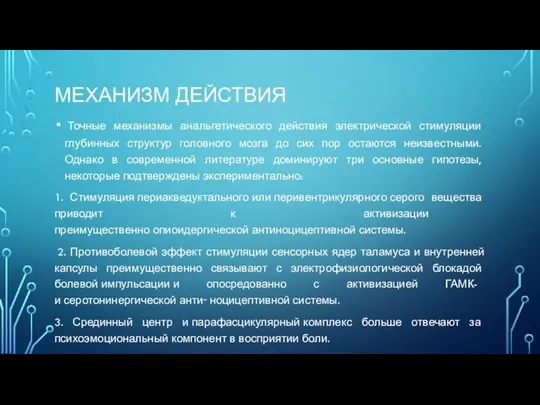 МЕХАНИЗМ ДЕЙСТВИЯ

• Точные механизмы анальгетического действия электрической стимуляции глубинных структур головного мозга до сих пор остаются неизвестными. Однако в современной литературе доминируют три основные гипотезы, некоторые подтверждены экспериментально:

1. Стимуляция периакведуктального или перивентрикулярного серого вещества приводит к активизации преимущественно опиоидергической антиноцицептивной системы.

2. Противоболевой эффект стимуляции сенсорных ядер таламуса и внутренней капсулы преимущественно связывают с электрофизиологической блокадой болевой импульсации и опосредованно с активизацией ГАМК- и серотонинергической анти- ноцицептивной системы.

3. Срединный центр и парафасцикулярный комплекс больше отвечают за психоэмоциональный компонент в восприятии боли.